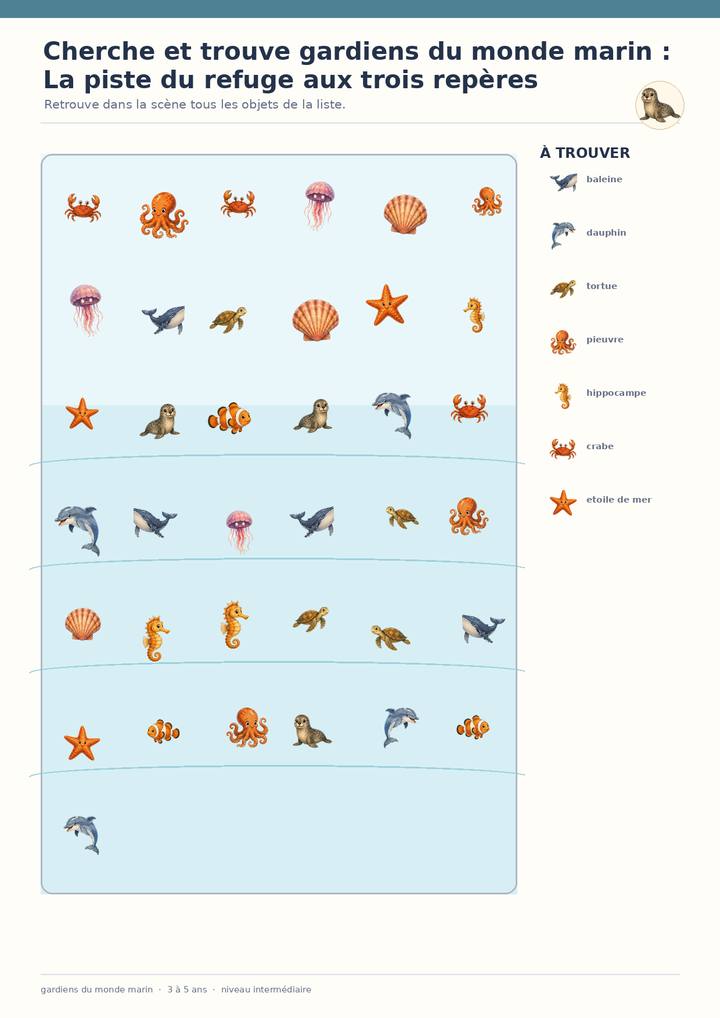 Cherche et trouve gardiens du monde marin : La piste du refuge aux trois repères

Retrouve dans la scène tous les objets de la liste.

À TROUVER

baleine

dauphin

tortue

pieuvre

hippocampe

crabe

etoile de mer

gardiens du monde marin · 3 à 5 ans · niveau intermédiaire